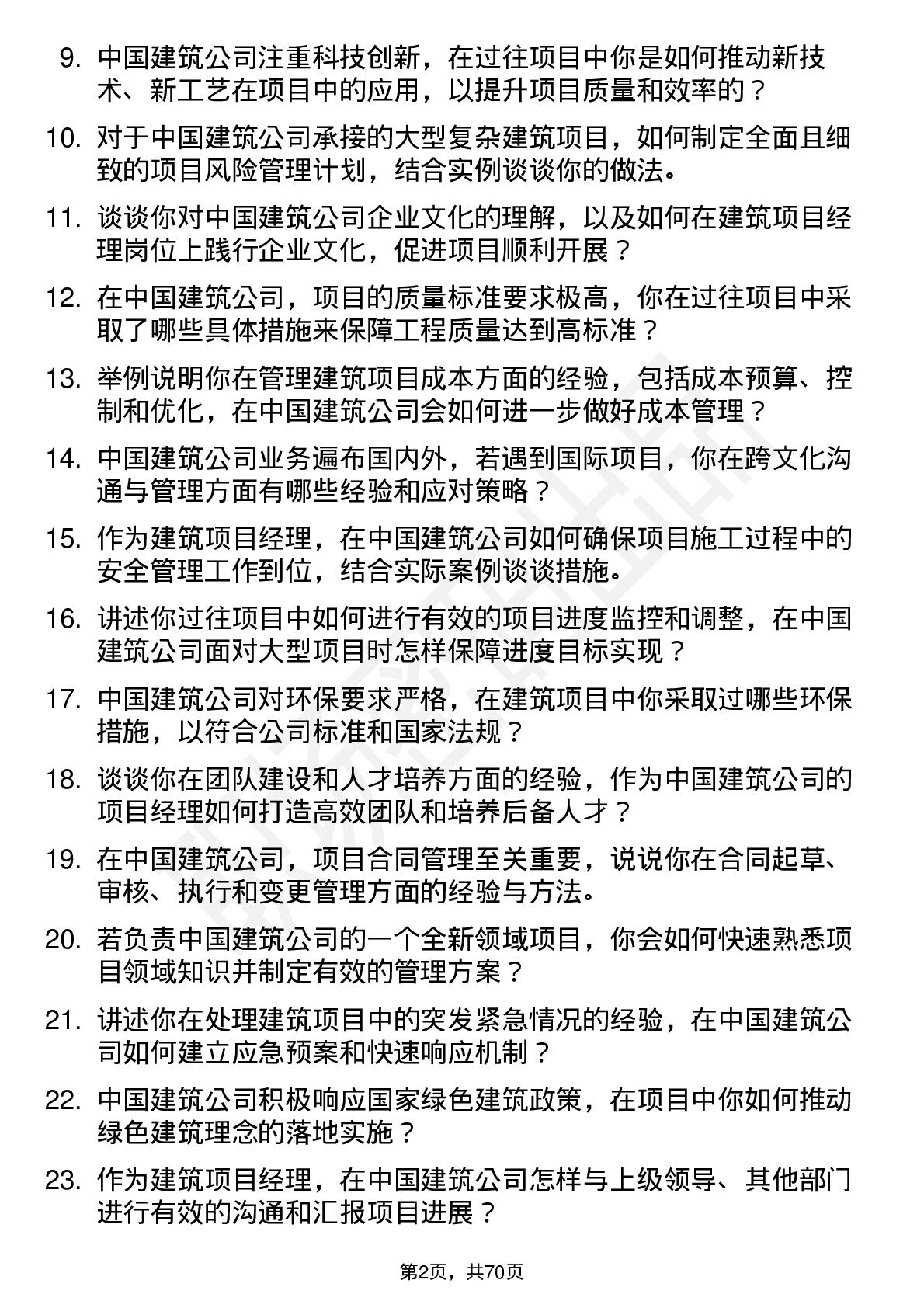 9. 中国建筑公司注重科技创新，在过往项目中你是如何推动新技术、新工艺在项目中的应用，以提升项目质量和效率的？

10. 对于中国建筑公司承接的大型复杂建筑项目，如何制定全面且细致的项目风险管理计划，结合实例谈谈你的做法。

11. 谈谈你对中国建筑公司企业文化的理解，以及如何在建筑项目经理岗位上践行企业文化，促进项目顺利开展？

12. 在中国建筑公司，项目的质量标准要求极高，你在过往项目中采取了哪些具体措施来保障工程质量达到高标准？

13. 举例说明你在管理建筑项目成本方面的经验，包括成本预算、控制和优化，在中国建筑公司会如何进一步做好成本管理？

14. 中国建筑公司业务遍布国内外，若遇到国际项目，你在跨文化沟通与管理方面有哪些经验和应对策略？

15. 作为建筑项目经理，在中国建筑公司如何确保项目施工过程中的安全管理工作到位，结合实际案例谈谈措施。

16. 讲述你过往项目中如何进行有效的项目进度监控和调整，在中国建筑公司面对大型项目时怎样保障进度目标实现？

17. 中国建筑公司对环保要求严格，在建筑项目中你采取过哪些环保措施，以符合公司标准和国家法规？

18. 谈谈你在团队建设和人才培养方面的经验，作为中国建筑公司的项目经理如何打造高效团队和培养后备人才？

19. 在中国建筑公司，项目合同管理至关重要，说说你在合同起草、审核、执行和变更管理方面的经验与方法。

20. 若负责中国建筑公司的一个全新领域项目，你会如何快速熟悉项目领域知识并制定有效的管理方案？

21. 讲述你在处理建筑项目中的突发紧急情况的经验，在中国建筑公司如何建立应急预案和快速响应机制？

22. 中国建筑公司积极响应国家绿色建筑政策，在项目中你如何推动绿色建筑理念的落地实施？

23. 作为建筑项目经理，在中国建筑公司怎样与上级领导、其他部门进行有效的沟通和汇报项目进展？

第2页，共70页